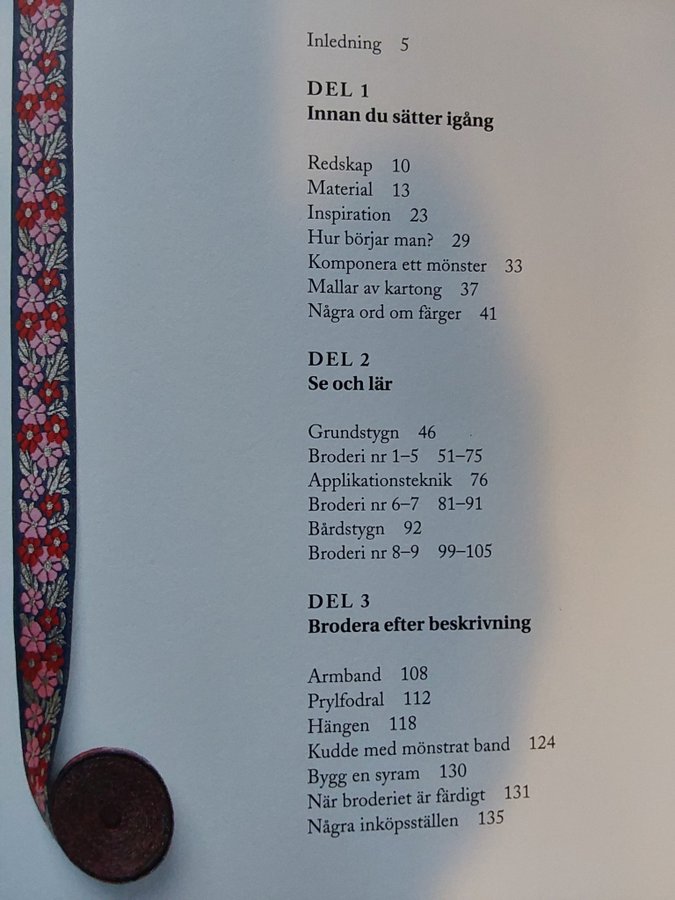 Inledning 5

DEL 1
Innan du sätter igång

Redskap 10
Material 13
Inspiration 23
Hur börjar man? 29
Komponera ett mönster 33
Mallar av kartong 37
Några ord om färger 41

DEL 2
Se och lär

Grundstygn 46
Broderi nr 1–5 51–75
Applikationsteknik 76
Broderi nr 6–7 81–91
Bårdstygn 92
Broderi nr 8–9 99–105

DEL 3
Brodera efter beskrivning

Armband 108
Prylfodral 112
Hängen 118
Kudde med mönstrat band 124
Bygg en syram 130
När broderiet är färdigt 131
Några inköpsställen 135